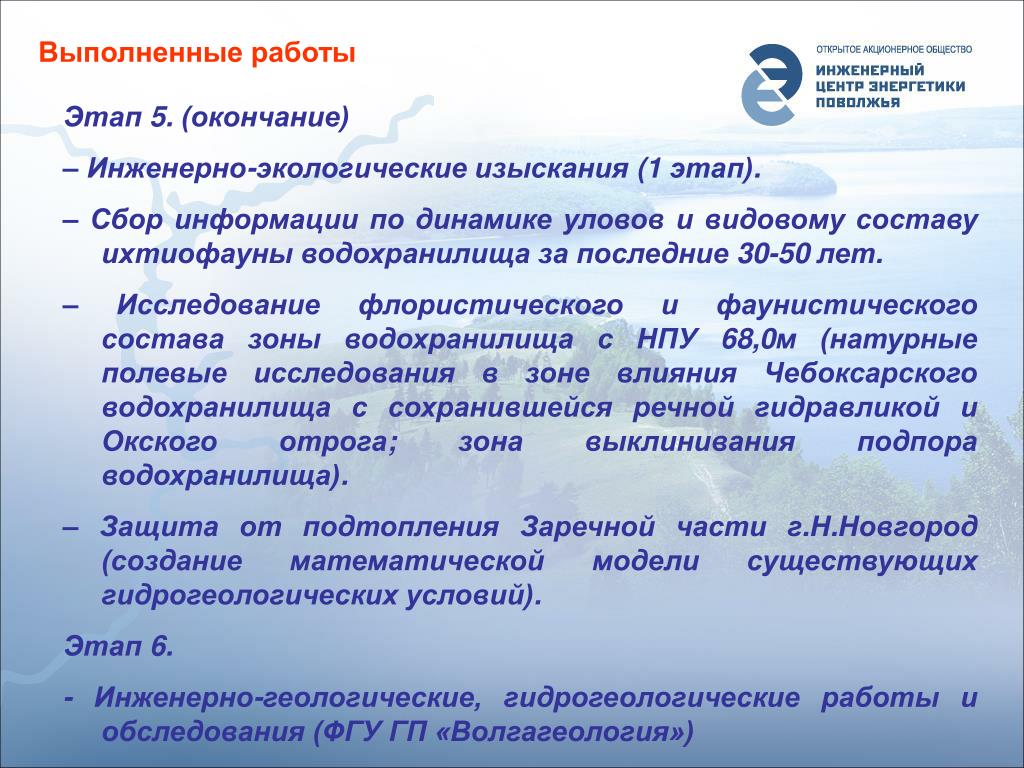 Выполненные работы

ОТКРЫТОЕ АКЦИОНЕРНОЕ ОБЩЕСТВО
ИНЖЕНЕРНЫЙ ЦЕНТР ЭНЕРГЕТИКИ ПОВОЛЖЬЯ

Этап 5. (окончание)

– Инженерно-экологические изыскания (1 этап).

– Сбор информации по динамике уловов и видовому составу ихтиофауны водохранилища за последние 30-50 лет.

– Исследование флористического и фаунистического состава зоны водохранилища с НПУ 68,0м (натурные полевые исследования в зоне влияния Чебоксарского водохранилища с сохранившейся речной гидравликой и Окского отрога; зона выклинивания подпора водохранилища).

– Защита от подтопления Заречной части г.Н.Новгород (создание математической модели существующих гидрогеологических условий).

Этап 6.

- Инженерно-геологические, гидрогеологические работы и обследования (ФГУ ГП «Волгагеология»)